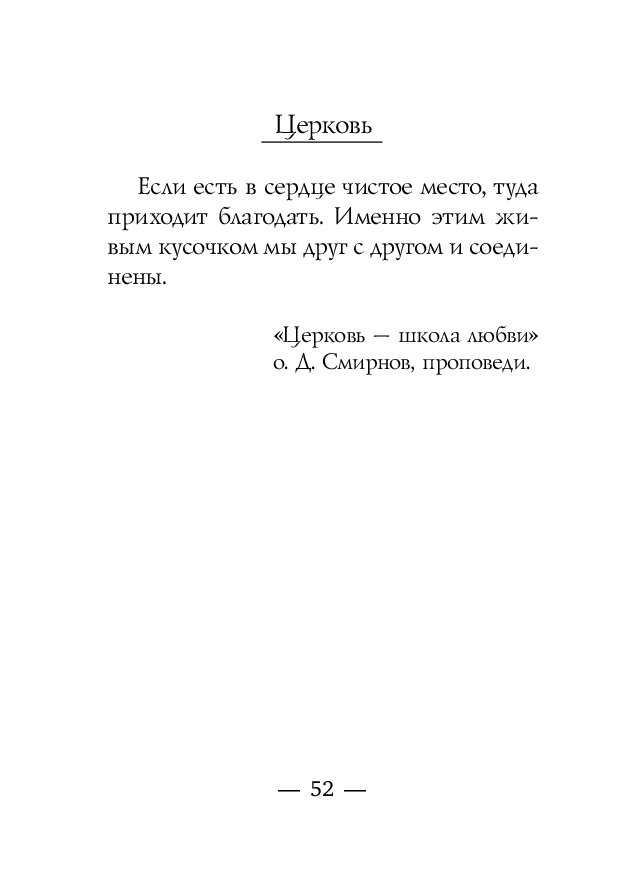 Церковь

Если есть в сердце чистое место, туда приходит благодать. Именно этим живым кусочком мы друг с другом и соединены.

«Церковь — школа любви»
о. Д. Смирнов, проповеди.

— 52 —